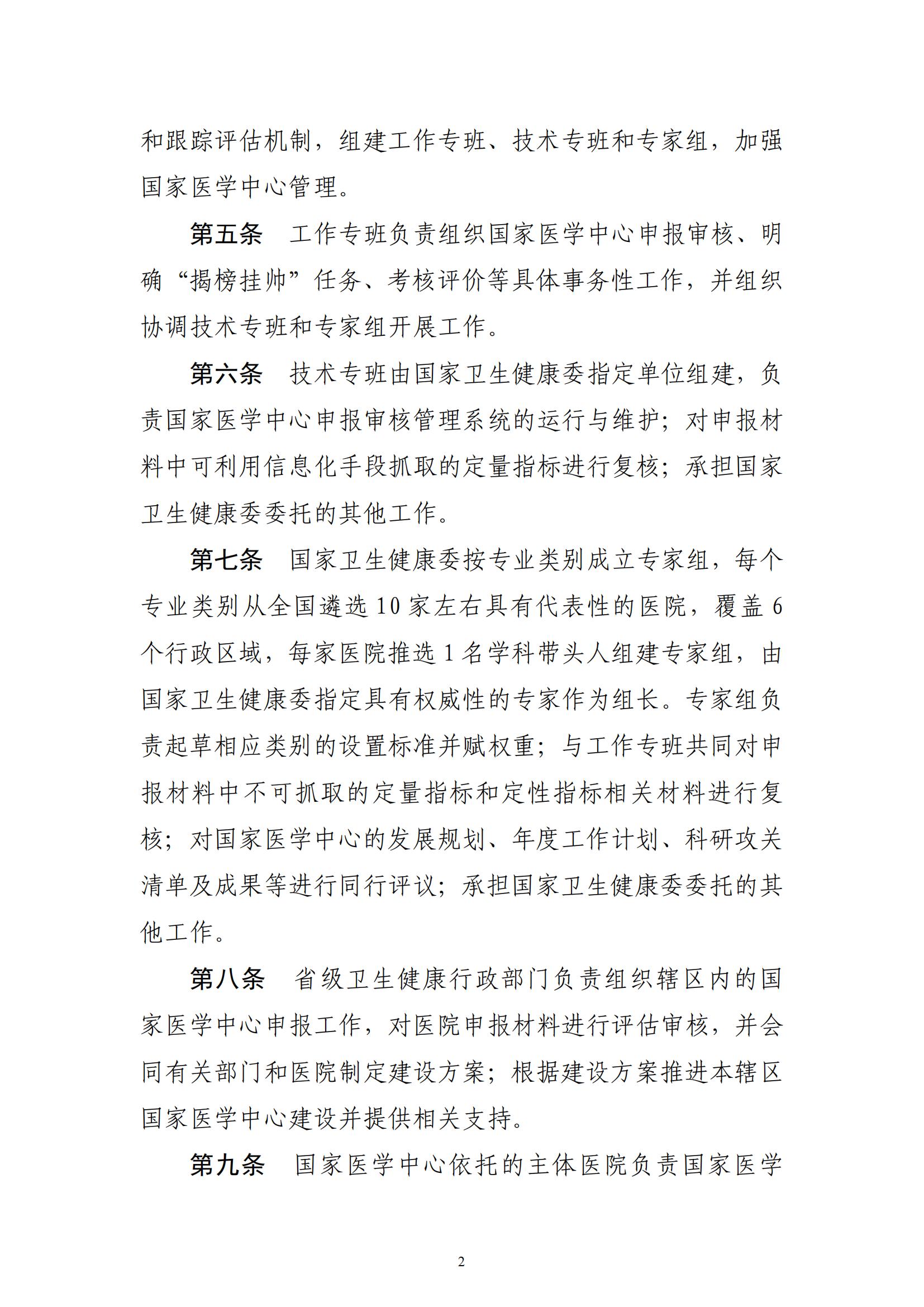 和跟踪评估机制，组建工作专班、技术专班和专家组，加强国家医学中心管理。

第五条　工作专班负责组织国家医学中心申报审核、明确“揭榜挂帅”任务、考核评价等具体事务性工作，并组织协调技术专班和专家组开展工作。

第六条　技术专班由国家卫生健康委指定单位组建，负责国家医学中心申报审核管理系统的运行与维护；对申报材料中可利用信息化手段抓取的定量指标进行复核；承担国家卫生健康委委托的其他工作。

第七条　国家卫生健康委按专业类别成立专家组，每个专业类别从全国遴选10家左右具有代表性的医院，覆盖6个行政区域，每家医院推选1名学科带头人组建专家组，由国家卫生健康委指定具有权威性的专家作为组长。专家组负责起草相应类别的设置标准并赋权重；与工作专班共同对申报材料中不可抓取的定量指标和定性指标相关材料进行复核；对国家医学中心的发展规划、年度工作计划、科研攻关清单及成果等进行同行评议；承担国家卫生健康委委托的其他工作。

第八条　省级卫生健康行政部门负责组织辖区内的国家医学中心申报工作，对医院申报材料进行评估审核，并会同有关部门和医院制定建设方案；根据建设方案推进本辖区国家医学中心建设并提供相关支持。

第九条　国家医学中心依托的主体医院负责国家医学

2